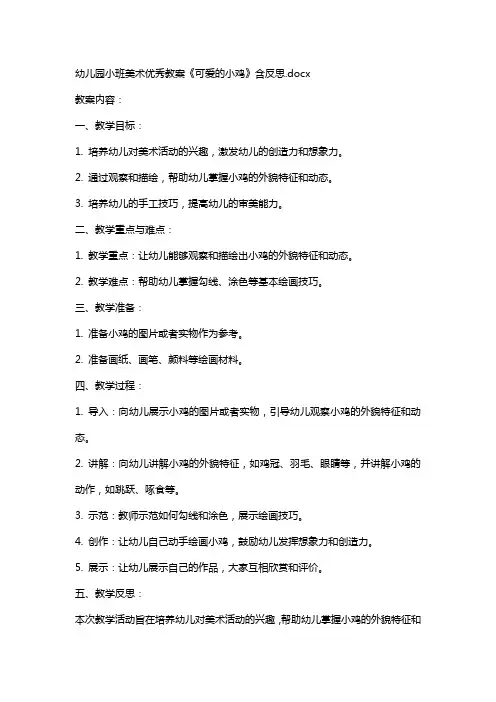 幼儿园小班美术优秀教案《可爱的小鸡》含反思.docx

教案内容：

一、教学目标：

1. 培养幼儿对美术活动的兴趣，激发幼儿的创造力和想象力。

2. 通过观察和描绘，帮助幼儿掌握小鸡的外貌特征和动态。

3. 培养幼儿的手工技巧，提高幼儿的审美能力。

二、教学重点与难点：

1. 教学重点：让幼儿能够观察和描绘出小鸡的外貌特征和动态。

2. 教学难点：帮助幼儿掌握勾线、涂色等基本绘画技巧。

三、教学准备：

1. 准备小鸡的图片或者实物作为参考。

2. 准备画纸、画笔、颜料等绘画材料。

四、教学过程：

1. 导入：向幼儿展示小鸡的图片或者实物，引导幼儿观察小鸡的外貌特征和动态。

2. 讲解：向幼儿讲解小鸡的外貌特征，如鸡冠、羽毛、眼睛等，并讲解小鸡的动作，如跳跃、啄食等。

3. 示范：教师示范如何勾线和涂色，展示绘画技巧。

4. 创作：让幼儿自己动手绘画小鸡，鼓励幼儿发挥想象力和创造力。

5. 展示：让幼儿展示自己的作品，大家互相欣赏和评价。

五、教学反思：

本次教学活动旨在培养幼儿对美术活动的兴趣，帮助幼儿掌握小鸡的外貌特征和